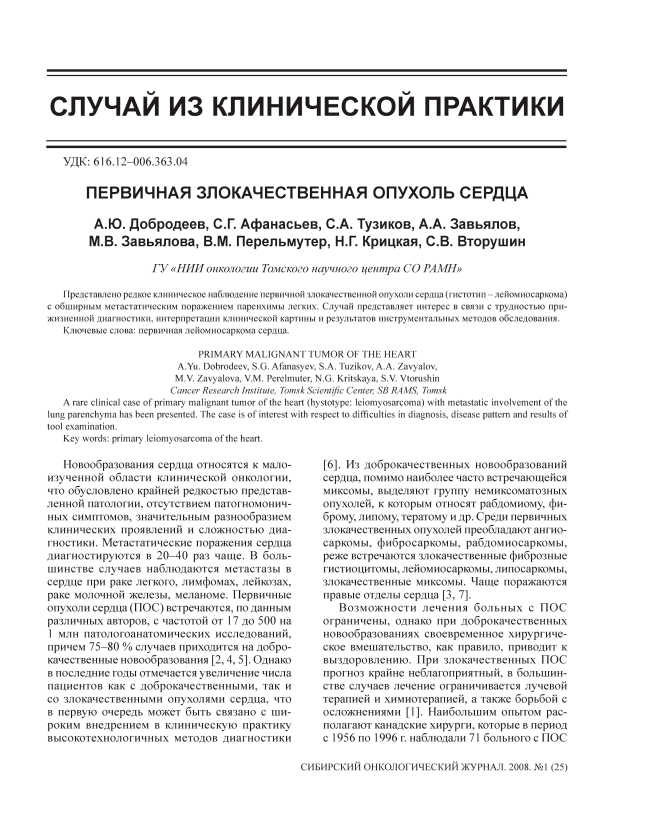 СЛУЧАЙ ИЗ КЛИНИЧЕСКОЙ ПРАКТИКИ

УДК: 616.12–006.363.04

ПЕРВИЧНАЯ ЗЛОКАЧЕСТВЕННАЯ ОПУХОЛЬ СЕРДЦА

А.Ю. Добродеев, С.Г. Афанасьев, С.А. Тузиков, А.А. Завьялов, М.В. Завьялова, В.М. Перельмутер, Н.Г. Крицкая, С.В. Вторушин

ГУ «НИИ онкологии Томского научного центра СО РАМН»

Представлено редкое клиническое наблюдение первичной злокачественной опухоли сердца (гистотип – лейомиосаркома) с обширным метастатическим поражением паренхимы легких. Случай представляет интерес в связи с трудностью прижизненной диагностики, интерпретации клинической картины и результатов инструментальных методов обследования.

Ключевые слова: первичная лейомиосаркома сердца.

PRIMARY MALIGNANT TUMOR OF THE HEART
A.Yu. Dobrodeev, S.G. Afanasyev, S.A. Tuzikov, A.A. Zavyalov, M.V. Zavyalova, V.M. Perelmuter, N.G. Kritskaya, S.V. Vtorushin
Cancer Research Institute, Tomsk Scientific Center, SB RAMS, Tomsk

A rare clinical case of primary malignant tumor of the heart (hystotype: leiomyosarcoma) with metastatic involvement of the lung parenchyma has been presented. The case is of interest with respect to difficulties in diagnosis, disease pattern and results of tool examination.

Key words: primary leiomyosarcoma of the heart.

Новообразования сердца относятся к малоизученной области клинической онкологии, что обусловлено крайней редкостью представленной патологии, отсутствием патогномоничных симптомов, значительным разнообразием клинических проявлений и сложностью диагностики. Метастатические поражения сердца диагностируются в 20–40 раз чаще. В большинстве случаев наблюдаются метастазы в сердце при раке легкого, лимфомах, лейкозах, раке молочной железы, меланоме. Первичные опухоли сердца (ПОС) встречаются, по данным различных авторов, с частотой от 17 до 500 на 1 млн патологоанатомических исследований, причем 75–80 % случаев приходится на доброкачественные новообразования [2, 4, 5]. Однако в последние годы отмечается увеличение числа пациентов как с доброкачественными, так и со злокачественными опухолями сердца, что в первую очередь может быть связано с широким внедрением в клиническую практику высокотехнологичных методов диагностики [6]. Из доброкачественных новообразований сердца, помимо наиболее часто встречающейся миксомы, выделяют группу немиксоматозных опухолей, к которым относят рабдомиому, фиброму, липому, тератому и др. Среди первичных злокачественных опухолей преобладают ангиосаркомы, фибросаркомы, рабдомиосаркомы, реже встречаются злокачественные фиброзные гистиоцитомы, лейомиосаркомы, липосаркомы, злокачественные миксомы. Чаще поражаются правые отделы сердца [3, 7].

Возможности лечения больных с ПОС ограничены, однако при доброкачественных новообразованиях своевременное хирургическое вмешательство, как правило, приводит к выздоровлению. При злокачественных ПОС прогноз крайне неблагоприятный, в большинстве случаев лечение ограничивается лучевой терапией и химиотерапией, а также борьбой с осложнениями [1]. Наибольшим опытом располагают канадские хирурги, которые в период с 1956 по 1996 г. наблюдали 71 больного с ПОС

СИБИРСКИЙ ОНКОЛОГИЧЕСКИЙ ЖУРНАЛ. 2008. №1 (25)